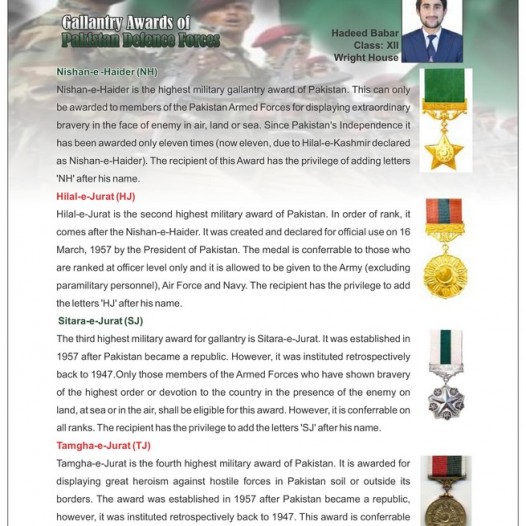 Gallantry Awards of Pakistan Defence Forces

Hadeed Babar
Class: XII
Wright House

Nishan-e -Haider (NH)
Nishan-e-Haider is the highest military gallantry award of Pakistan. This can only be awarded to members of the Pakistan Armed Forces for displaying extraordinary bravery in the face of enemy in air, land or sea. Since Pakistan's Independence it has been awarded only eleven times (now eleven, due to Hilal-e-Kashmir declared as Nishan-e-Haider). The recipient of this Award has the privilege of adding letters 'NH' after his name.

Hilal-e-Jurat (HJ)
Hilal-e-Jurat is the second highest military award of Pakistan. In order of rank, it comes after the Nishan-e-Haider. It was created and declared for official use on 16 March, 1957 by the President of Pakistan. The medal is conferrable to those who are ranked at officer level only and it is allowed to be given to the Army (excluding paramilitary personnel), Air Force and Navy. The recipient has the privilege to add the letters 'HJ' after his name.

Sitara-e-Jurat (SJ)
The third highest military award for gallantry is Sitara-e-Jurat. It was established in 1957 after Pakistan became a republic. However, it was instituted retrospectively back to 1947.Only those members of the Armed Forces who have shown bravery of the highest order or devotion to the country in the presence of the enemy on land, at sea or in the air, shall be eligible for this award. However, it is conferrable on all ranks. The recipient has the privilege to add the letters 'SJ' after his name.

Tamgha-e-Jurat (TJ)
Tamgha-e-Jurat is the fourth highest military award of Pakistan. It is awarded for displaying great heroism against hostile forces in Pakistan soil or outside its borders. The award was established in 1957 after Pakistan became a republic, however, it was instituted retrospectively back to 1947. This award is conferrable